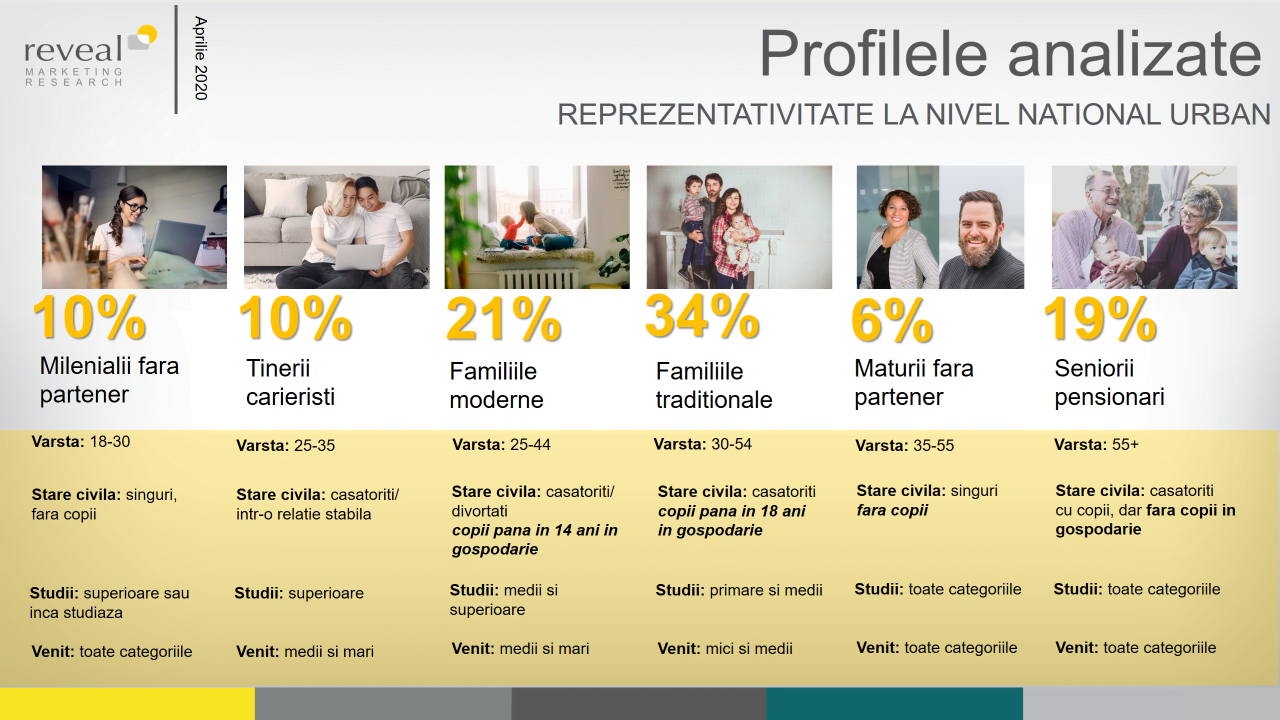 reveal
MARKETING RESEARCH

Aprilie 2020

Profilele analizate

REPREZENTATIVITATE LA NIVEL NATIONAL URBAN

10%
Milenialii fara partener

Varsta: 18-30

Stare civila: singuri, fara copii

Studii: superioare sau inca studiaza

Venit: toate categoriile

10%
Tinerii carieristi

Varsta: 25-35

Stare civila: casatoriti/ intr-o relatie stabila

Studii: superioare

Venit: medii si mari

21%
Familiile moderne

Varsta: 25-44

Stare civila: casatoriti/ divortati
copii pana in 14 ani in gospodarie

Studii: medii si superioare

Venit: medii si mari

34%
Familiile traditionale

Varsta: 30-54

Stare civila: casatoriti
copii pana in 18 ani in gospodarie

Studii: primare si medii

Venit: mici si medii

6%
Maturii fara partener

Varsta: 35-55

Stare civila: singuri
fara copii

Studii: toate categoriile

Venit: toate categoriile

19%
Seniorii pensionari

Varsta: 55+

Stare civila: casatoriti cu copii, dar fara copii in gospodarie

Studii: toate categoriile

Venit: toate categoriile